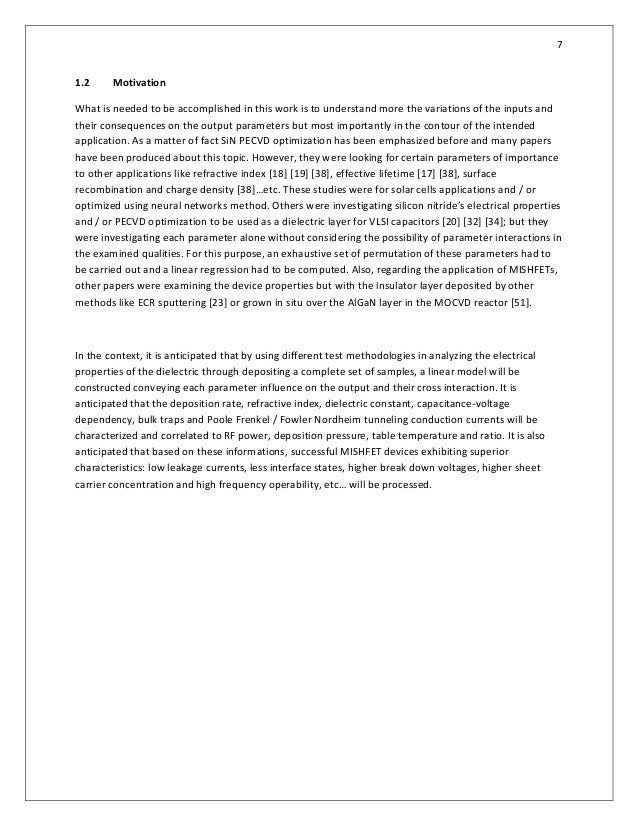 7

1.2 Motivation

What is needed to be accomplished in this work is to understand more the variations of the inputs and their consequences on the output parameters but most importantly in the contour of the intended application. As a matter of fact SiN PECVD optimization has been emphasized before and many papers have been produced about this topic. However, they were looking for certain parameters of importance to other applications like refractive index [18] [19] [38], effective lifetime [17] [38], surface recombination and charge density [38]…etc. These studies were for solar cells applications and / or optimized using neural networks method. Others were investigating silicon nitride's electrical properties and / or PECVD optimization to be used as a dielectric layer for VLSI capacitors [20] [32] [34]; but they were investigating each parameter alone without considering the possibility of parameter interactions in the examined qualities. For this purpose, an exhaustive set of permutation of these parameters had to be carried out and a linear regression had to be computed. Also, regarding the application of MISHFETs, other papers were examining the device properties but with the insulator layer deposited by other methods like ECR sputtering [23] or grown in situ over the AlGaN layer in the MOCVD reactor [51].

In the context, it is anticipated that by using different test methodologies in analyzing the electrical properties of the dielectric through depositing a complete set of samples, a linear model will be constructed conveying each parameter influence on the output and their cross interaction. It is anticipated that the deposition rate, refractive index, dielectric constant, capacitance-voltage dependency, bulk traps and Poole Frenkel / Fowler Nordheim tunneling conduction currents will be characterized and correlated to RF power, deposition pressure, table temperature and ratio. It is also anticipated that based on these informations, successful MISHFET devices exhibiting superior characteristics: low leakage currents, less interface states, higher break down voltages, higher sheet carrier concentration and high frequency operability, etc… will be processed.